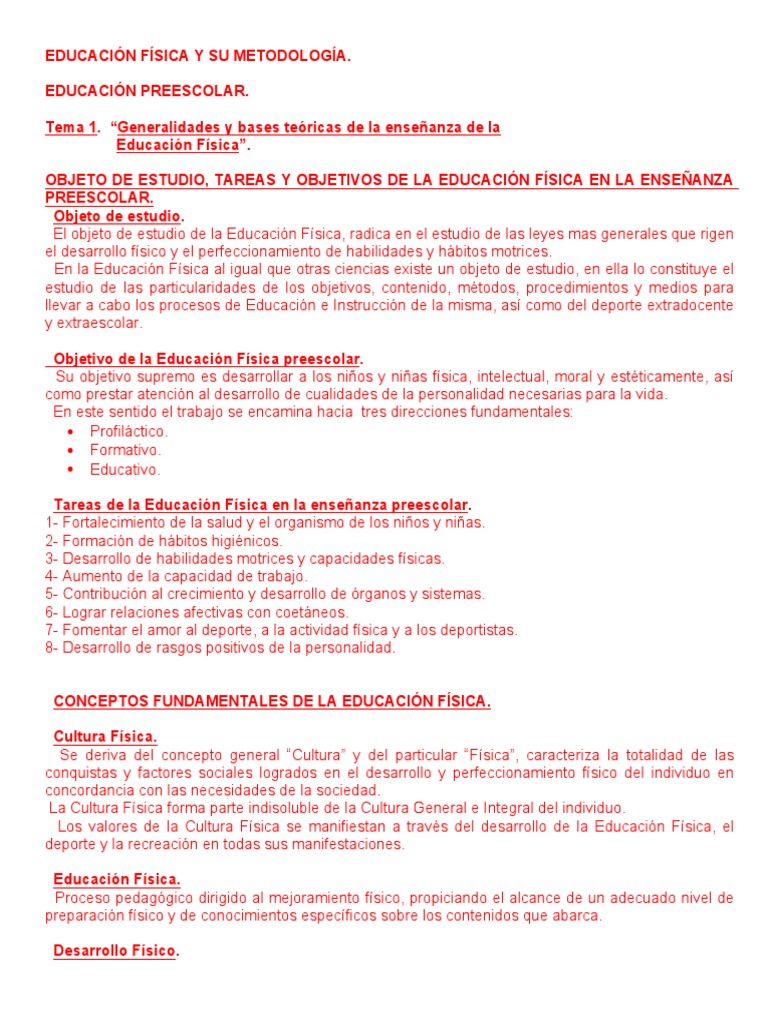 EDUCACIÓN FÍSICA Y SU METODOLOGÍA.

EDUCACIÓN PREESCOLAR.

Tema 1. "Generalidades y bases teóricas de la enseñanza de la Educación Física".

OBJETO DE ESTUDIO, TAREAS Y OBJETIVOS DE LA EDUCACIÓN FÍSICA EN LA ENSEÑANZA PREESCOLAR.

Objeto de estudio.

El objeto de estudio de la Educación Física, radica en el estudio de las leyes mas generales que rigen el desarrollo físico y el perfeccionamiento de habilidades y hábitos motrices.

En la Educación Física al igual que otras ciencias existe un objeto de estudio, en ella lo constituye el estudio de las particularidades de los objetivos, contenido, métodos, procedimientos y medios para llevar a cabo los procesos de Educación e Instrucción de la misma, así como del deporte extradocente y extraescolar.

Objetivo de la Educación Física preescolar.

Su objetivo supremo es desarrollar a los niños y niñas física, intelectual, moral y estéticamente, así como prestar atención al desarrollo de cualidades de la personalidad necesarias para la vida.

En este sentido el trabajo se encamina hacia tres direcciones fundamentales:

• Profiláctico.
• Formativo.
• Educativo.

Tareas de la Educación Física en la enseñanza preescolar.

1- Fortalecimiento de la salud y el organismo de los niños y niñas.
2- Formación de hábitos higiénicos.
3- Desarrollo de habilidades motrices y capacidades físicas.
4- Aumento de la capacidad de trabajo.
5- Contribución al crecimiento y desarrollo de órganos y sistemas.
6- Lograr relaciones afectivas con coetáneos.
7- Fomentar el amor al deporte, a la actividad física y a los deportistas.
8- Desarrollo de rasgos positivos de la personalidad.

CONCEPTOS FUNDAMENTALES DE LA EDUCACIÓN FÍSICA.

Cultura Física.

Se deriva del concepto general "Cultura" y del particular "Física", caracteriza la totalidad de las conquistas y factores sociales logrados en el desarrollo y perfeccionamiento físico del individuo en concordancia con las necesidades de la sociedad.

La Cultura Física forma parte indisoluble de la Cultura General e Integral del individuo.

Los valores de la Cultura Física se manifiestan a través del desarrollo de la Educación Física, el deporte y la recreación en todas sus manifestaciones.

Educación Física.

Proceso pedagógico dirigido al mejoramiento físico, propiciando el alcance de un adecuado nivel de preparación físico y de conocimientos específicos sobre los contenidos que abarca.

Desarrollo Físico.